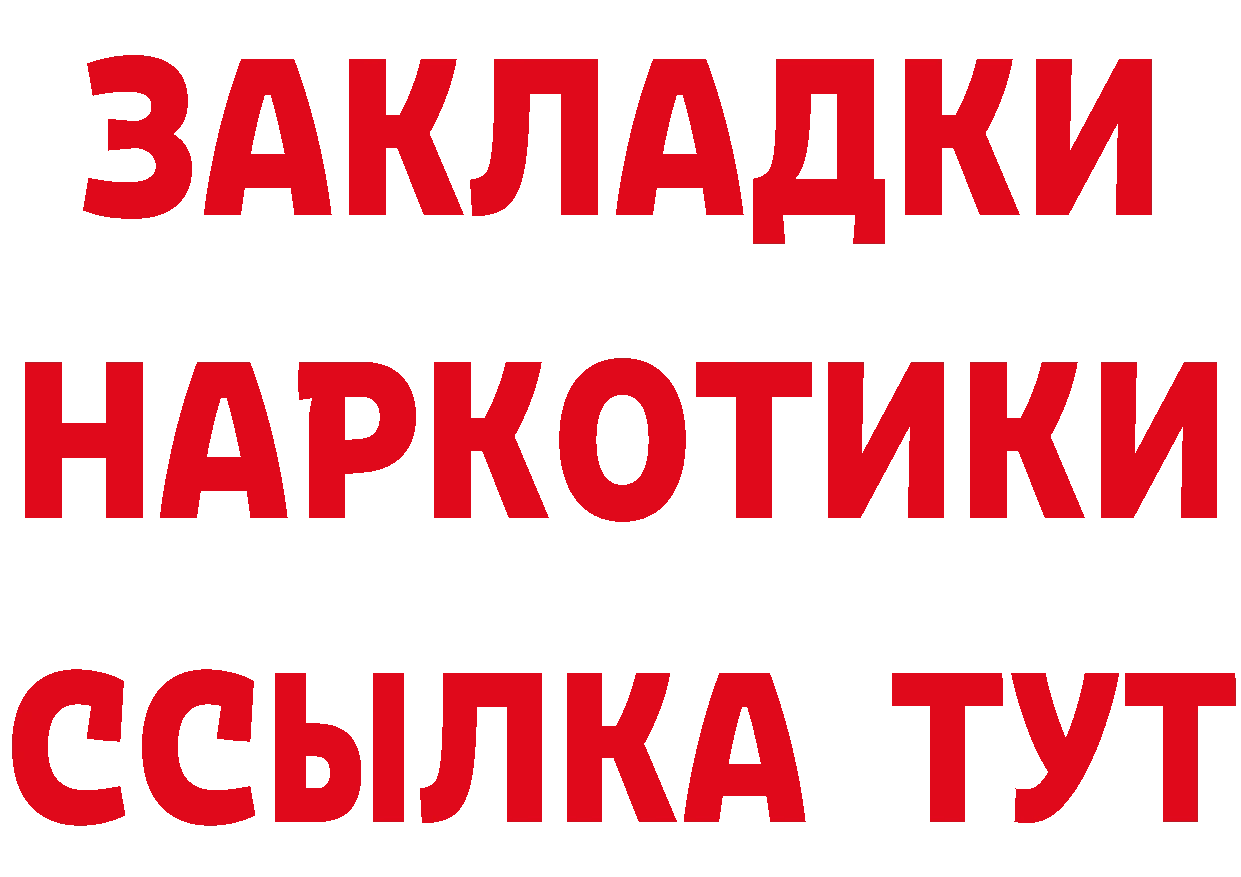 ЗАКЛАДКИ НАРКОТИКИ ССЫЛКА ТУТ